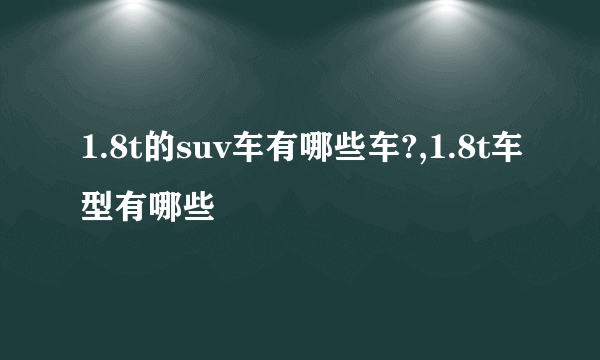 1.8t的suv车有哪些车?,1.8t车型有哪些